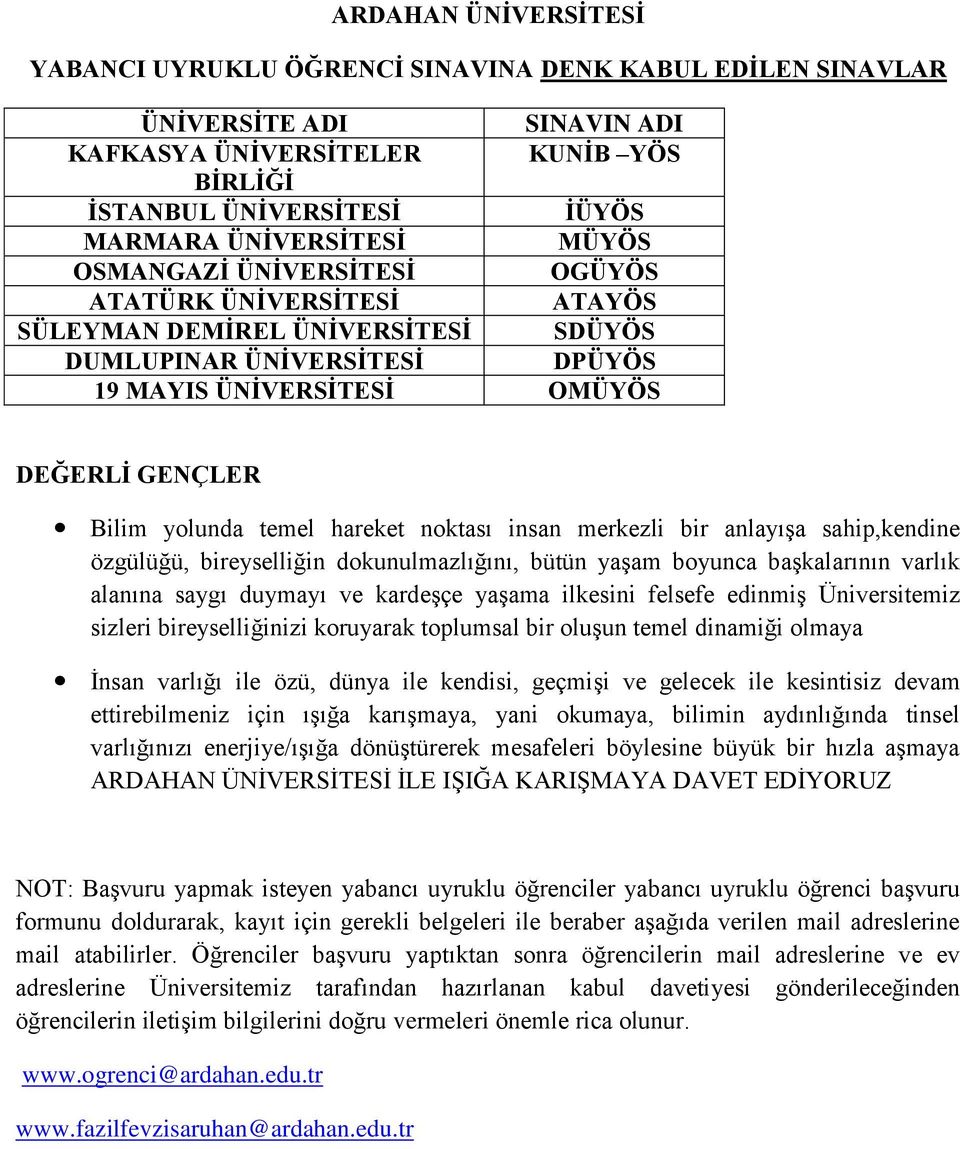 ARDAHAN ÜNİVERSİTESİ

YABANCI UYRUKLU ÖĞRENCİ SINAVINA DENK KABUL EDİLEN SINAVLAR

| ÜNİVERSİTE ADI | SINAVIN ADI |
|---|---|
| KAFKASYA ÜNİVERSİTELER BİRLİĞİ | KUNİB –YÖS |
| İSTANBUL ÜNİVERSİTESİ | İÜYÖS |
| MARMARA ÜNİVERSİTESİ | MÜYÖS |
| OSMANGAZİ ÜNİVERSİTESİ | OGÜYÖS |
| ATATÜRK ÜNİVERSİTESİ | ATAYÖS |
| SÜLEYMAN DEMİREL ÜNİVERSİTESİ | SDÜYÖS |
| DUMLUPINAR ÜNİVERSİTESİ | DPÜYÖS |
| 19 MAYIS ÜNİVERSİTESİ | OMÜYÖS |

DEĞERLİ GENÇLER

• Bilim yolunda temel hareket noktası insan merkezli bir anlayışa sahip,kendine özgülüğü, bireyselliğin dokunulmazlığını, bütün yaşam boyunca başkalarının varlık alanına saygı duymayı ve kardeşçe yaşama ilkesini felsefe edinmiş Üniversitemiz sizleri bireyselliğinizi koruyarak toplumsal bir oluşun temel dinamiği olmaya

• İnsan varlığı ile özü, dünya ile kendisi, geçmişi ve gelecek ile kesintisiz devam ettirebilmeniz için ışığa karışmaya, yani okumaya, bilimin aydınlığında tinsel varlığınızı enerjiye/ışığa dönüştürerek mesafeleri böylesine büyük bir hızla aşmaya ARDAHAN ÜNİVERSİTESİ İLE IŞIĞA KARIŞMAYA DAVET EDİYORUZ

NOT: Başvuru yapmak isteyen yabancı uyruklu öğrenciler yabancı uyruklu öğrenci başvuru formunu doldurarak, kayıt için gerekli belgeleri ile beraber aşağıda verilen mail adreslerine mail atabilirler. Öğrenciler başvuru yaptıktan sonra öğrencilerin mail adreslerine ve ev adreslerine Üniversitemiz tarafından hazırlanan kabul davetiyesi gönderileceğinden öğrencilerin iletişim bilgilerini doğru vermeleri önemle rica olunur.

www.ogrenci@ardahan.edu.tr

www.fazilfevzisaruhan@ardahan.edu.tr